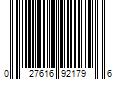 0 27616 92179 6